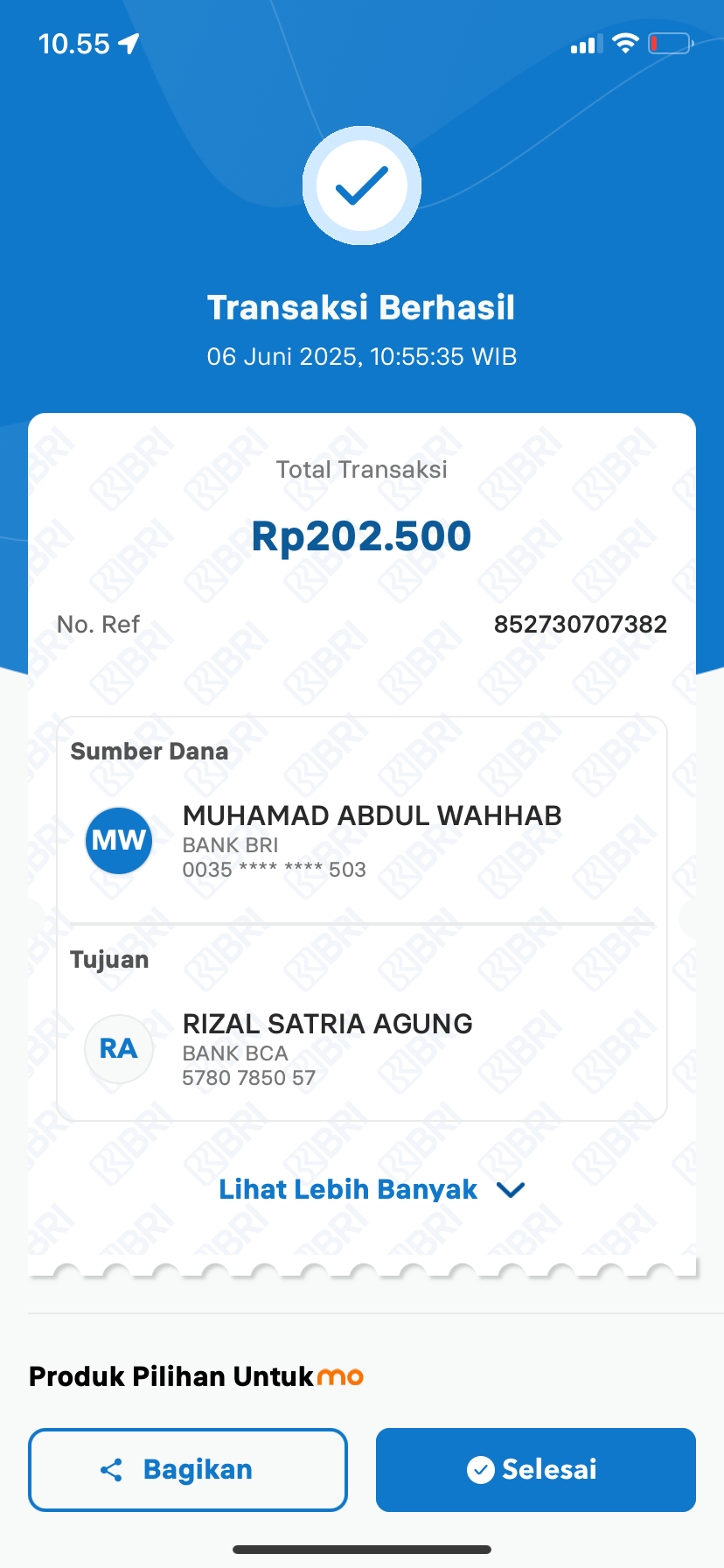 10.55

Transaksi Berhasil
06 Juni 2025, 10:55:35 WIB

Total Transaksi
Rp202.500

No. Ref 852730707382

Sumber Dana
MW
MUHAMAD ABDUL WAHHAB
BANK BRI
0035 **** **** 503

Tujuan
RA
RIZAL SATRIA AGUNG
BANK BCA
5780 7850 57

Lihat Lebih Banyak

Produk Pilihan Untukmo

Bagikan
Selesai